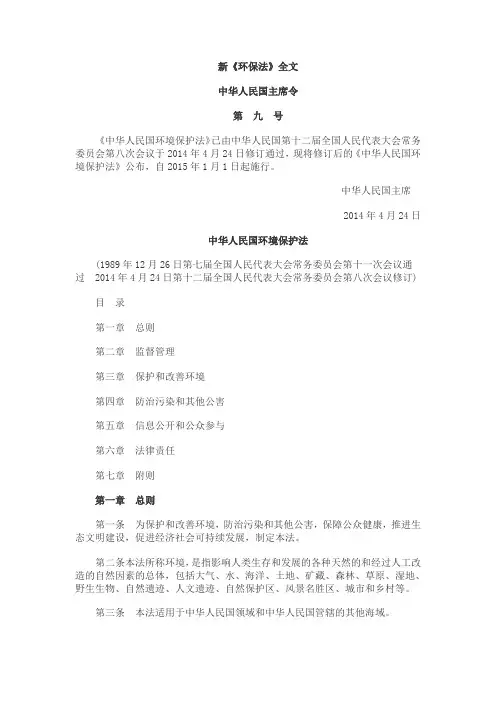 新《环保法》全文

中华人民国主席令

第 九 号

《中华人民国环境保护法》已由中华人民国第十二届全国人民代表大会常务委员会第八次会议于 2014 年 4 月 24 日修订通过，现将修订后的《中华人民国环境保护法》公布，自 2015 年 1 月 1 日起施行。

中华人民国主席

2014 年 4 月 24 日

中华人民国环境保护法

（1989 年 12 月 26 日第七届全国人民代表大会常务委员会第十一次会议通过 2014 年 4 月 24 日第十二届全国人民代表大会常务委员会第八次会议修订）

目 录

第一章 总则

第二章 监督管理

第三章 保护和改善环境

第四章 防治污染和其他公害

第五章 信息公开和公众参与

第六章 法律责任

第七章 附则

第一章 总则

第一条 为保护和改善环境，防治污染和其他公害，保障公众健康，推进生态文明建设，促进经济社会可持续发展，制定本法。

第二条本法所称环境，是指影响人类生存和发展的各种天然的和经过人工改造的自然因素的总体，包括大气、水、海洋、土地、矿藏、森林、草原、湿地、野生生物、自然遗迹、人文遗迹、自然保护区、风景名胜区、城市和乡村等。

第三条 本法适用于中华人民国领域和中华人民国管辖的其他海域。